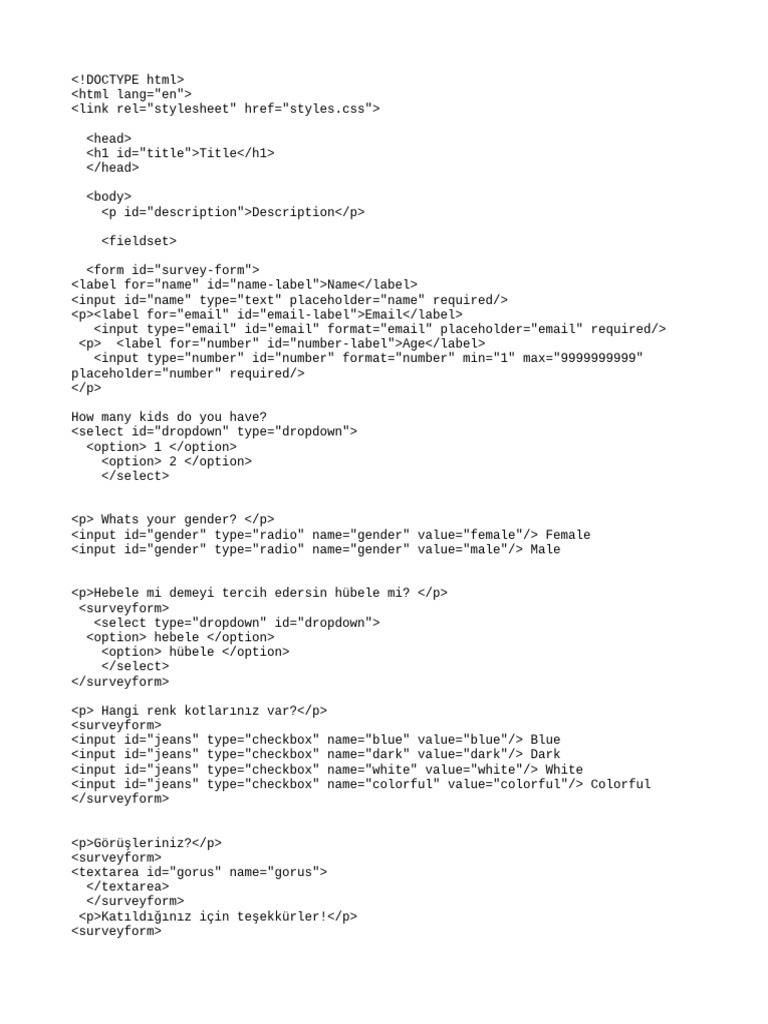 <!DOCTYPE html>
<html lang="en">
<link rel="stylesheet" href="styles.css">

  <head>
  <h1 id="title">Title</h1>
  </head>

  <body>
    <p id="description">Description</p>

    <fieldset>

  <form id="survey-form">
<label for="name" id="name-label">Name</label>
<input id="name" type="text" placeholder="name" required/>
<p><label for="email" id="email-label">Email</label>
   <input type="email" id="email" format="email" placeholder="email" required/>
 <p>  <label for="number" id="number-label">Age</label>
   <input type="number" id="number" format="number" min="1" max="9999999999" placeholder="number" required/>
</p>

How many kids do you have?
<select id="dropdown" type="dropdown">
  <option> 1 </option>
    <option> 2 </option>
    </select>

<p> Whats your gender? </p>
<input id="gender" type="radio" name="gender" value="female"/> Female
<input id="gender" type="radio" name="gender" value="male"/> Male

<p>Hebele mi demeyi tercih edersin hübele mi? </p>
 <surveyform>
   <select type="dropdown" id="dropdown">
  <option> hebele </option>
    <option> hübele </option>
    </select>
</surveyform>

<p> Hangi renk kotlarınız var?</p>
<surveyform>
<input id="jeans" type="checkbox" name="blue" value="blue"/> Blue
<input id="jeans" type="checkbox" name="dark" value="dark"/> Dark
<input id="jeans" type="checkbox" name="white" value="white"/> White
<input id="jeans" type="checkbox" name="colorful" value="colorful"/> Colorful
</surveyform>

<p>Görüşleriniz?</p>
<surveyform>
<textarea id="gorus" name="gorus">
  </textarea>
  </surveyform>
 <p>Katıldığınız için teşekkürler!</p>
<surveyform>